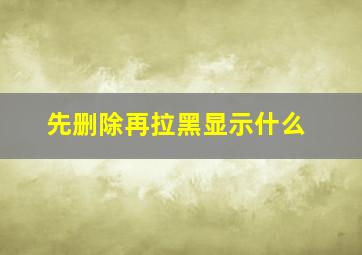 先删除再拉黑显示什么